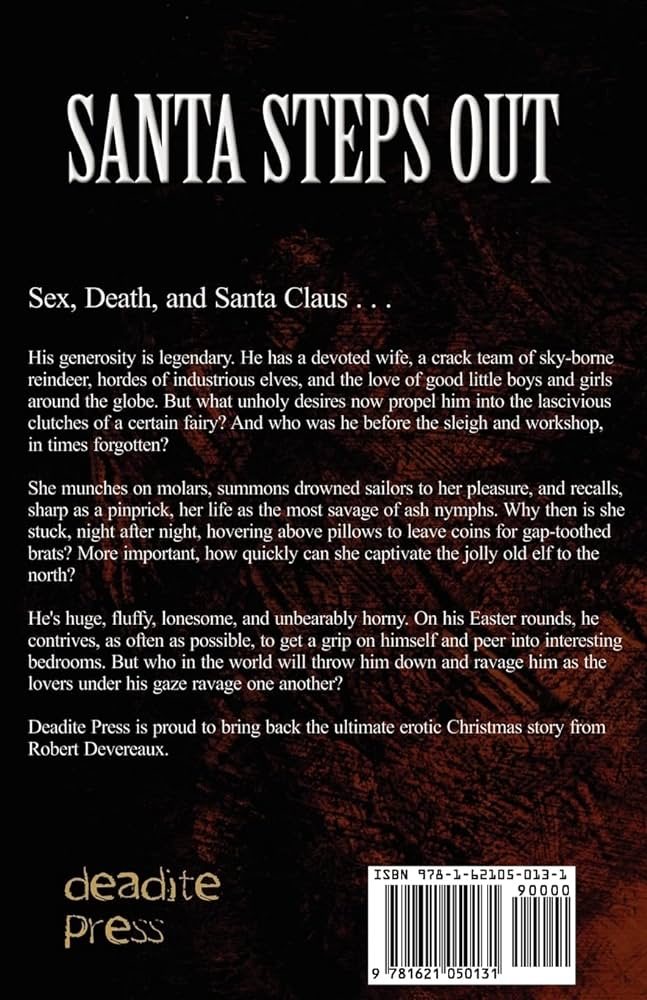 SANTA STEPS OUT

Sex, Death, and Santa Claus . . .

His generosity is legendary. He has a devoted wife, a crack team of sky-borne reindeer, hordes of industrious elves, and the love of good little boys and girls around the globe. But what unholy desires now propel him into the lascivious clutches of a certain fairy? And who was he before the sleigh and workshop, in times forgotten?

She munches on molars, summons drowned sailors to her pleasure, and recalls, sharp as a pinprick, her life as the most savage of ash nymphs. Why then is she stuck, night after night, hovering above pillows to leave coins for gap-toothed brats? More important, how quickly can she captivate the jolly old elf to the north?

He's huge, fluffy, lonesome, and unbearably horny. On his Easter rounds, he contrives, as often as possible, to get a grip on himself and peer into interesting bedrooms. But who in the world will throw him down and ravage him as the lovers under his gaze ravage one another?

Deadite Press is proud to bring back the ultimate erotic Christmas story from Robert Devereaux.

deadite
press

ISBN 978-1-62105-013-1
90000
9 781621 050131